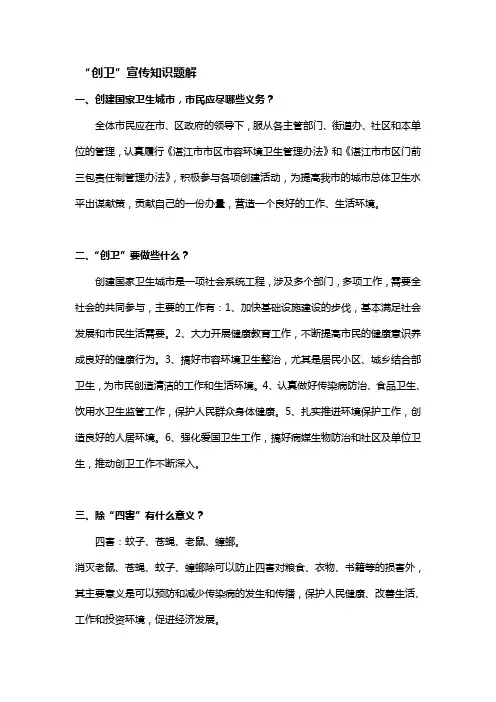 “创卫”宣传知识题解

一、创建国家卫生城市，市民应尽哪些义务？

全体市民应在市、区政府的领导下，服从各主管部门、街道办、社区和本单位的管理，认真履行《湛江市市区市容环境卫生管理办法》和《湛江市市区门前三包责任制管理办法》，积极参与各项创建活动，为提高我市的城市总体卫生水平出谋献策，贡献自己的一份力量，营造一个良好的工作、生活环境。

二、“创卫”要做些什么？

创建国家卫生城市是一项社会系统工程，涉及多个部门，多项工作，需要全社会的共同参与，主要的工作有：1、加快基础设施建设的步伐，基本满足社会发展和市民生活需要。2、大力开展健康教育工作，不断提高市民的健康意识养成良好的健康行为。3、搞好市容环境卫生整治，尤其是居民小区、城乡结合部卫生，为市民创造清洁的工作和生活环境。4、认真做好传染病防治、食品卫生、饮用水卫生监管工作，保护人民群众身体健康。5、扎实推进环境保护工作，创造良好的人居环境。6、强化爱国卫生工作，搞好病媒生物防治和社区及单位卫生，推动创卫工作不断深入。

三、除“四害”有什么意义？

四害：蚊子、苍蝇、老鼠、蟑螂。

消灭老鼠、苍蝇、蚊子、蟑螂除可以防止四害对粮食、衣物、书籍等的损害外，其主要意义是可以预防和减少传染病的发生和传播，保护人民健康、改善生活、工作和投资环境，促进经济发展。